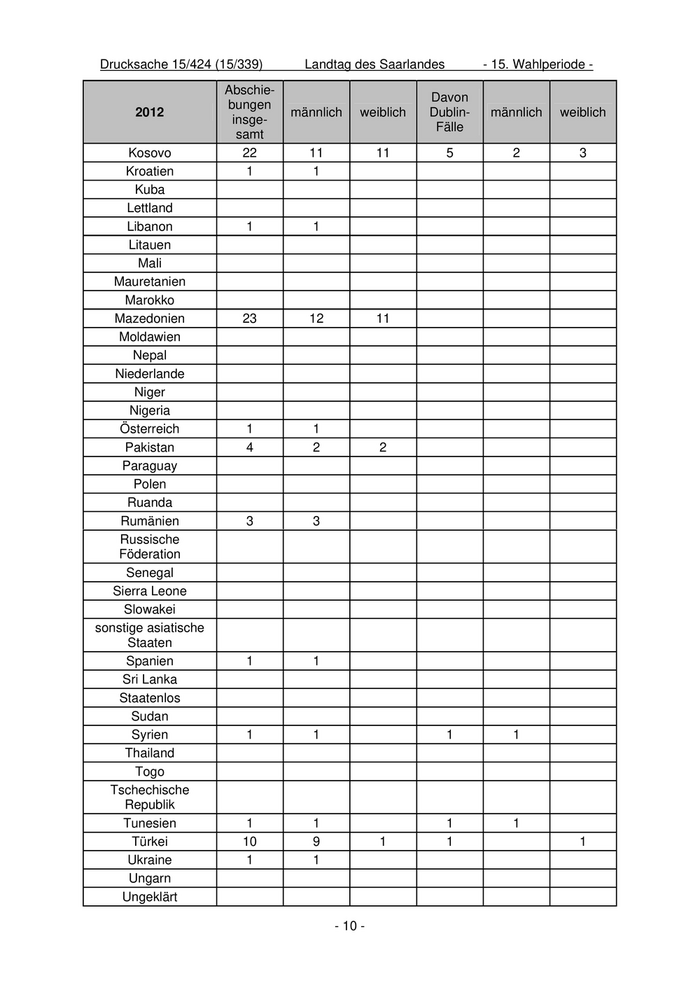 Drucksache 15/424 (15/339) Landtag des Saarlandes - 15. Wahlperiode -

| 2012 | Abschiebungen insgesamt | männlich | weiblich | Davon Dublin-Fälle | männlich | weiblich |
|---|---|---|---|---|---|---|
| Kosovo | 22 | 11 | 11 | 5 | 2 | 3 |
| Kroatien | 1 | 1 | | | | |
| Kuba | | | | | | |
| Lettland | | | | | | |
| Libanon | 1 | 1 | | | | |
| Litauen | | | | | | |
| Mali | | | | | | |
| Mauretanien | | | | | | |
| Marokko | | | | | | |
| Mazedonien | 23 | 12 | 11 | | | |
| Moldawien | | | | | | |
| Nepal | | | | | | |
| Niederlande | | | | | | |
| Niger | | | | | | |
| Nigeria | | | | | | |
| Österreich | 1 | 1 | | | | |
| Pakistan | 4 | 2 | 2 | | | |
| Paraguay | | | | | | |
| Polen | | | | | | |
| Ruanda | | | | | | |
| Rumänien | 3 | 3 | | | | |
| Russische Föderation | | | | | | |
| Senegal | | | | | | |
| Sierra Leone | | | | | | |
| Slowakei | | | | | | |
| sonstige asiatische Staaten | | | | | | |
| Spanien | 1 | 1 | | | | |
| Sri Lanka | | | | | | |
| Staatenlos | | | | | | |
| Sudan | | | | | | |
| Syrien | 1 | 1 | | 1 | 1 | |
| Thailand | | | | | | |
| Togo | | | | | | |
| Tschechische Republik | | | | | | |
| Tunesien | 1 | 1 | | 1 | 1 | |
| Türkei | 10 | 9 | 1 | 1 | | 1 |
| Ukraine | 1 | 1 | | | | |
| Ungarn | | | | | | |
| Ungeklärt | | | | | | |

- 10 -